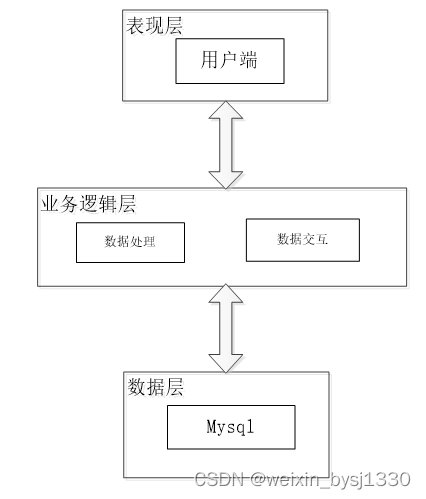 表现层

用户端

业务逻辑层

数据处理

数据交互

数据层

Mysql

CSDN @weixin_bysj1330